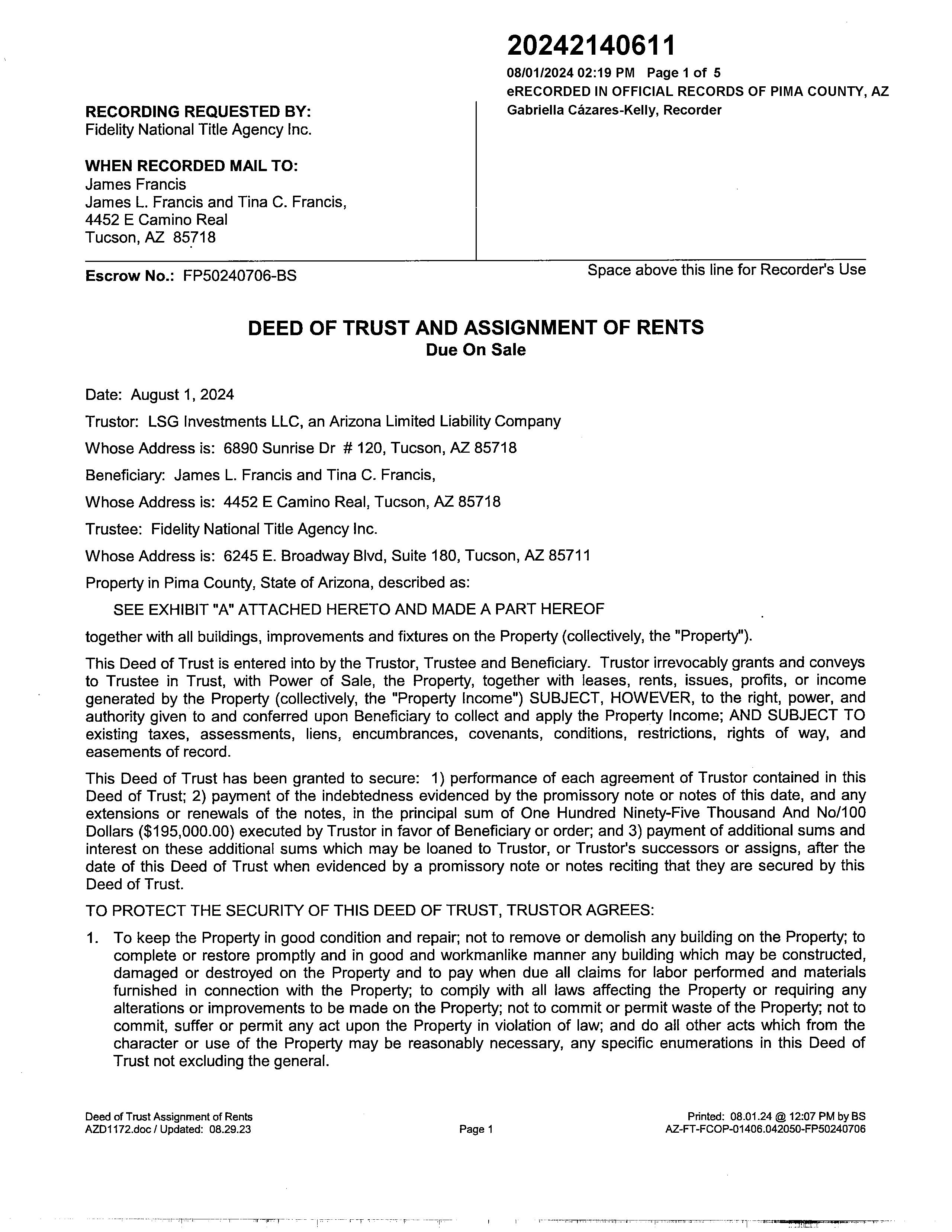 20242140611
08/01/2024 02:19 PM Page 1 of 5
eRECORDED IN OFFICIAL RECORDS OF PIMA COUNTY, AZ
Gabriella Cázares-Kelly, Recorder

RECORDING REQUESTED BY:
Fidelity National Title Agency Inc.

WHEN RECORDED MAIL TO:
James Francis
James L. Francis and Tina C. Francis,
4452 E Camino Real
Tucson, AZ 85718

Escrow No.: FP50240706-BS

Space above this line for Recorder's Use

DEED OF TRUST AND ASSIGNMENT OF RENTS
Due On Sale

Date: August 1, 2024

Trustor: LSG Investments LLC, an Arizona Limited Liability Company

Whose Address is: 6890 Sunrise Dr # 120, Tucson, AZ 85718

Beneficiary: James L. Francis and Tina C. Francis,

Whose Address is: 4452 E Camino Real, Tucson, AZ 85718

Trustee: Fidelity National Title Agency Inc.

Whose Address is: 6245 E. Broadway Blvd, Suite 180, Tucson, AZ 85711

Property in Pima County, State of Arizona, described as:

SEE EXHIBIT "A" ATTACHED HERETO AND MADE A PART HEREOF

together with all buildings, improvements and fixtures on the Property (collectively, the "Property").

This Deed of Trust is entered into by the Trustor, Trustee and Beneficiary. Trustor irrevocably grants and conveys to Trustee in Trust, with Power of Sale, the Property, together with leases, rents, issues, profits, or income generated by the Property (collectively, the "Property Income") SUBJECT, HOWEVER, to the right, power, and authority given to and conferred upon Beneficiary to collect and apply the Property Income; AND SUBJECT TO existing taxes, assessments, liens, encumbrances, covenants, conditions, restrictions, rights of way, and easements of record.

This Deed of Trust has been granted to secure: 1) performance of each agreement of Trustor contained in this Deed of Trust; 2) payment of the indebtedness evidenced by the promissory note or notes of this date, and any extensions or renewals of the notes, in the principal sum of One Hundred Ninety-Five Thousand And No/100 Dollars ($195,000.00) executed by Trustor in favor of Beneficiary or order; and 3) payment of additional sums and interest on these additional sums which may be loaned to Trustor, or Trustor's successors or assigns, after the date of this Deed of Trust when evidenced by a promissory note or notes reciting that they are secured by this Deed of Trust.

TO PROTECT THE SECURITY OF THIS DEED OF TRUST, TRUSTOR AGREES:

1. To keep the Property in good condition and repair; not to remove or demolish any building on the Property; to complete or restore promptly and in good and workmanlike manner any building which may be constructed, damaged or destroyed on the Property and to pay when due all claims for labor performed and materials furnished in connection with the Property; to comply with all laws affecting the Property or requiring any alterations or improvements to be made on the Property; not to commit or permit waste of the Property; not to commit, suffer or permit any act upon the Property in violation of law; and do all other acts which from the character or use of the Property may be reasonably necessary, any specific enumerations in this Deed of Trust not excluding the general.

Deed of Trust Assignment of Rents
AZD1172.doc / Updated: 08.29.23

Page 1

Printed: 08.01.24 @ 12:07 PM by BS
AZ-FT-FCOP-01406.042050-FP50240706